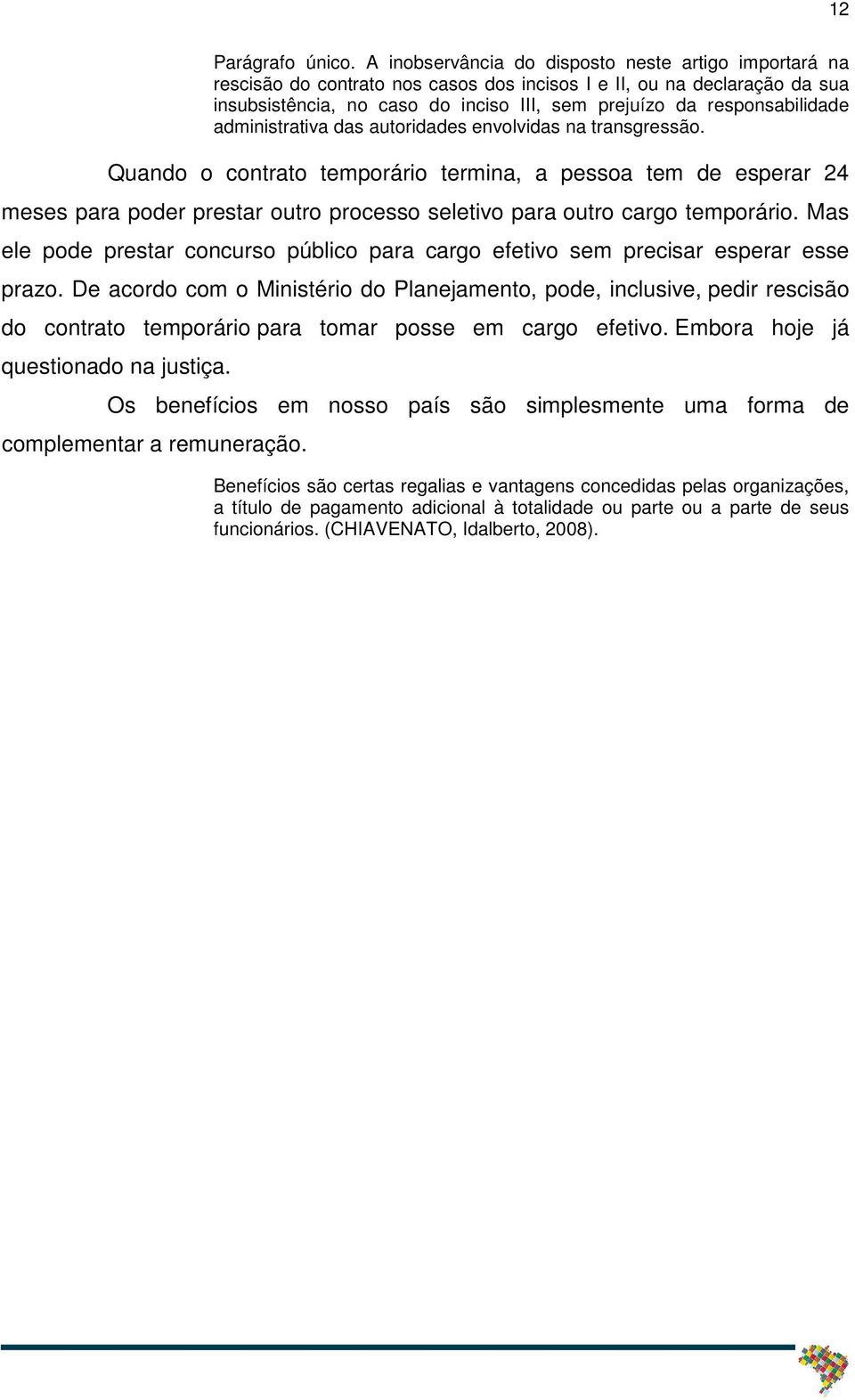 12

Parágrafo único. A inobservância do disposto neste artigo importará na rescisão do contrato nos casos dos incisos I e II, ou na declaração da sua insubsistência, no caso do inciso III, sem prejuízo da responsabilidade administrativa das autoridades envolvidas na transgressão.

Quando o contrato temporário termina, a pessoa tem de esperar 24 meses para poder prestar outro processo seletivo para outro cargo temporário. Mas ele pode prestar concurso público para cargo efetivo sem precisar esperar esse prazo. De acordo com o Ministério do Planejamento, pode, inclusive, pedir rescisão do contrato temporário para tomar posse em cargo efetivo. Embora hoje já questionado na justiça.

Os benefícios em nosso país são simplesmente uma forma de complementar a remuneração.

Benefícios são certas regalias e vantagens concedidas pelas organizações, a título de pagamento adicional à totalidade ou parte ou a parte de seus funcionários. (CHIAVENATO, Idalberto, 2008).